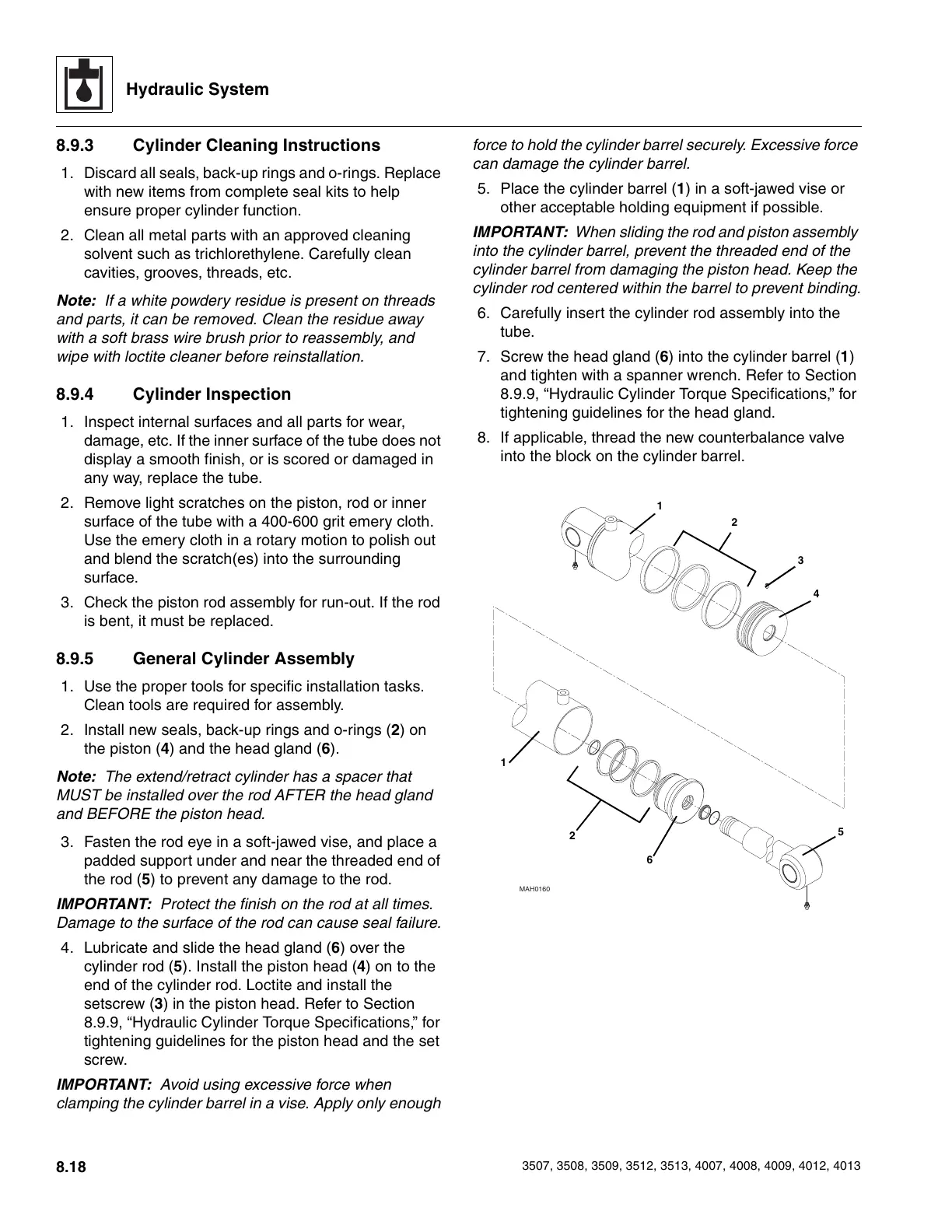 Hydraulic System

8.9.3 Cylinder Cleaning Instructions

1. Discard all seals, back-up rings and o-rings. Replace with new items from complete seal kits to help ensure proper cylinder function.

2. Clean all metal parts with an approved cleaning solvent such as trichlorethylene. Carefully clean cavities, grooves, threads, etc.

Note: If a white powdery residue is present on threads and parts, it can be removed. Clean the residue away with a soft brass wire brush prior to reassembly, and wipe with loctite cleaner before reinstallation.

8.9.4 Cylinder Inspection

1. Inspect internal surfaces and all parts for wear, damage, etc. If the inner surface of the tube does not display a smooth finish, or is scored or damaged in any way, replace the tube.

2. Remove light scratches on the piston, rod or inner surface of the tube with a 400-600 grit emery cloth. Use the emery cloth in a rotary motion to polish out and blend the scratch(es) into the surrounding surface.

3. Check the piston rod assembly for run-out. If the rod is bent, it must be replaced.

8.9.5 General Cylinder Assembly

1. Use the proper tools for specific installation tasks. Clean tools are required for assembly.

2. Install new seals, back-up rings and o-rings (2) on the piston (4) and the head gland (6).

Note: The extend/retract cylinder has a spacer that MUST be installed over the rod AFTER the head gland and BEFORE the piston head.

3. Fasten the rod eye in a soft-jawed vise, and place a padded support under and near the threaded end of the rod (5) to prevent any damage to the rod.

IMPORTANT: Protect the finish on the rod at all times. Damage to the surface of the rod can cause seal failure.

4. Lubricate and slide the head gland (6) over the cylinder rod (5). Install the piston head (4) on to the end of the cylinder rod. Loctite and install the setscrew (3) in the piston head. Refer to Section 8.9.9, “Hydraulic Cylinder Torque Specifications,” for tightening guidelines for the piston head and the set screw.

IMPORTANT: Avoid using excessive force when clamping the cylinder barrel in a vise. Apply only enough force to hold the cylinder barrel securely. Excessive force can damage the cylinder barrel.

5. Place the cylinder barrel (1) in a soft-jawed vise or other acceptable holding equipment if possible.

IMPORTANT: When sliding the rod and piston assembly into the cylinder barrel, prevent the threaded end of the cylinder barrel from damaging the piston head. Keep the cylinder rod centered within the barrel to prevent binding.

6. Carefully insert the cylinder rod assembly into the tube.

7. Screw the head gland (6) into the cylinder barrel (1) and tighten with a spanner wrench. Refer to Section 8.9.9, “Hydraulic Cylinder Torque Specifications,” for tightening guidelines for the head gland.

8. If applicable, thread the new counterbalance valve into the block on the cylinder barrel.

1
2
3
4
1
2
6
5
MAH0160

8.18

3507, 3508, 3509, 3512, 3513, 4007, 4008, 4009, 4012, 4013